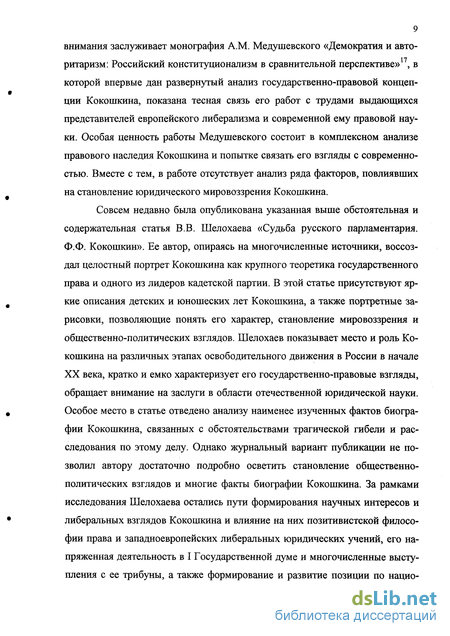 9

внимания заслуживает монография А.М. Медушевского «Демократия и авторитаризм: Российский конституционализм в сравнительной перспективе»$^{17}$, в которой впервые дан развернутый анализ государственно-правовой концепции Кокошкина, показана тесная связь его работ с трудами выдающихся представителей европейского либерализма и современной ему правовой науки. Особая ценность работы Медушевского состоит в комплексном анализе правового наследия Кокошкина и попытке связать его взгляды с современностью. Вместе с тем, в работе отсутствует анализ ряда факторов, повлиявших на становление юридического мировоззрения Кокошкина.

Совсем недавно была опубликована указанная выше обстоятельная и содержательная статья В.В. Шелохаева «Судьба русского парламентария. Ф.Ф. Кокошкин». Ее автор, опираясь на многочисленные источники, воссоздал целостный портрет Кокошкина как крупного теоретика государственного права и одного из лидеров кадетской партии. В этой статье присутствуют яркие описания детских и юношеских лет Кокошкина, а также портретные зарисовки, позволяющие понять его характер, становление мировоззрения и общественно-политических взглядов. Шелохаев показывает место и роль Кокошкина на различных этапах освободительного движения в России в начале XX века, кратко и емко характеризует его государственно-правовые взгляды, обращает внимание на заслуги в области отечественной юридической науки. Особое место в статье отведено анализу наименее изученных фактов биографии Кокошкина, связанных с обстоятельствами трагической гибели и расследования по этому делу. Однако журнальный вариант публикации не позволил автору достаточно подробно осветить становление общественно-политических взглядов и многие факты биографии Кокошкина. За рамками исследования Шелохаева остались пути формирования научных интересов и либеральных взглядов Кокошкина и влияние на них позитивистской философии права и западноевропейских либеральных юридических учений, его напряженная деятельность в I Государственной думе и многочисленные выступления с ее трибуны, а также формирование и развитие позиции по нацио-

dsLib.net
библиотека диссертаций